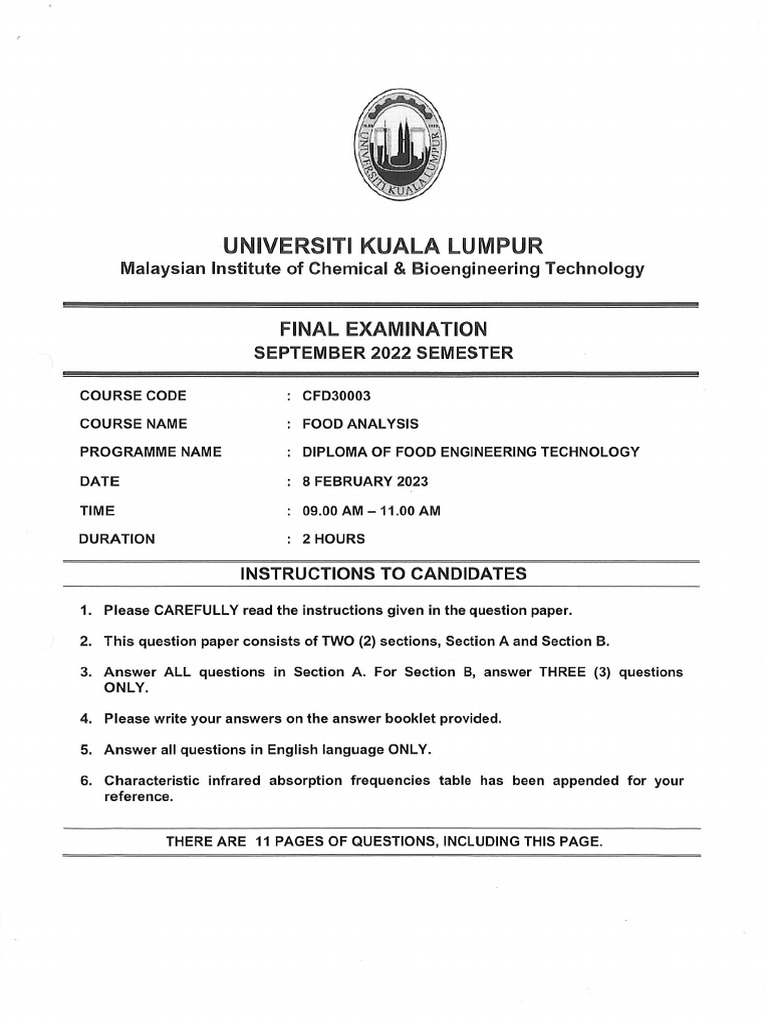 UNIVERSITI KUALA LUMPUR

UNIVERSITI KUALA LUMPUR
Malaysian Institute of Chemical & Bioengineering Technology

FINAL EXAMINATION
SEPTEMBER 2022 SEMESTER

COURSE CODE : CFD30003
COURSE NAME : FOOD ANALYSIS
PROGRAMME NAME : DIPLOMA OF FOOD ENGINEERING TECHNOLOGY
DATE : 8 FEBRUARY 2023
TIME : 09.00 AM – 11.00 AM
DURATION : 2 HOURS

INSTRUCTIONS TO CANDIDATES

1. Please CAREFULLY read the instructions given in the question paper.

2. This question paper consists of TWO (2) sections, Section A and Section B.

3. Answer ALL questions in Section A. For Section B, answer THREE (3) questions ONLY.

4. Please write your answers on the answer booklet provided.

5. Answer all questions in English language ONLY.

6. Characteristic infrared absorption frequencies table has been appended for your reference.

THERE ARE 11 PAGES OF QUESTIONS, INCLUDING THIS PAGE.